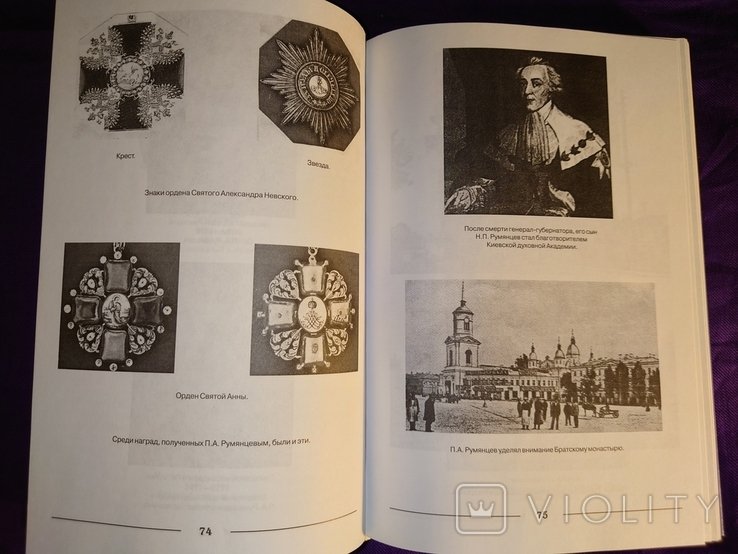 Крест.

Звезда.

Знаки ордена Святого Александра Невского.

Орден Святой Анны.

Среди наград, полученных П.А. Румянцевым, были и эти.

74

После смерти генерал-губернатора, его сын Н.П. Румянцев стал благотворителем Киевской духовной Академии.

П.А. Румянцев уделял внимание Братскому монастырю.

75

VIOLITY